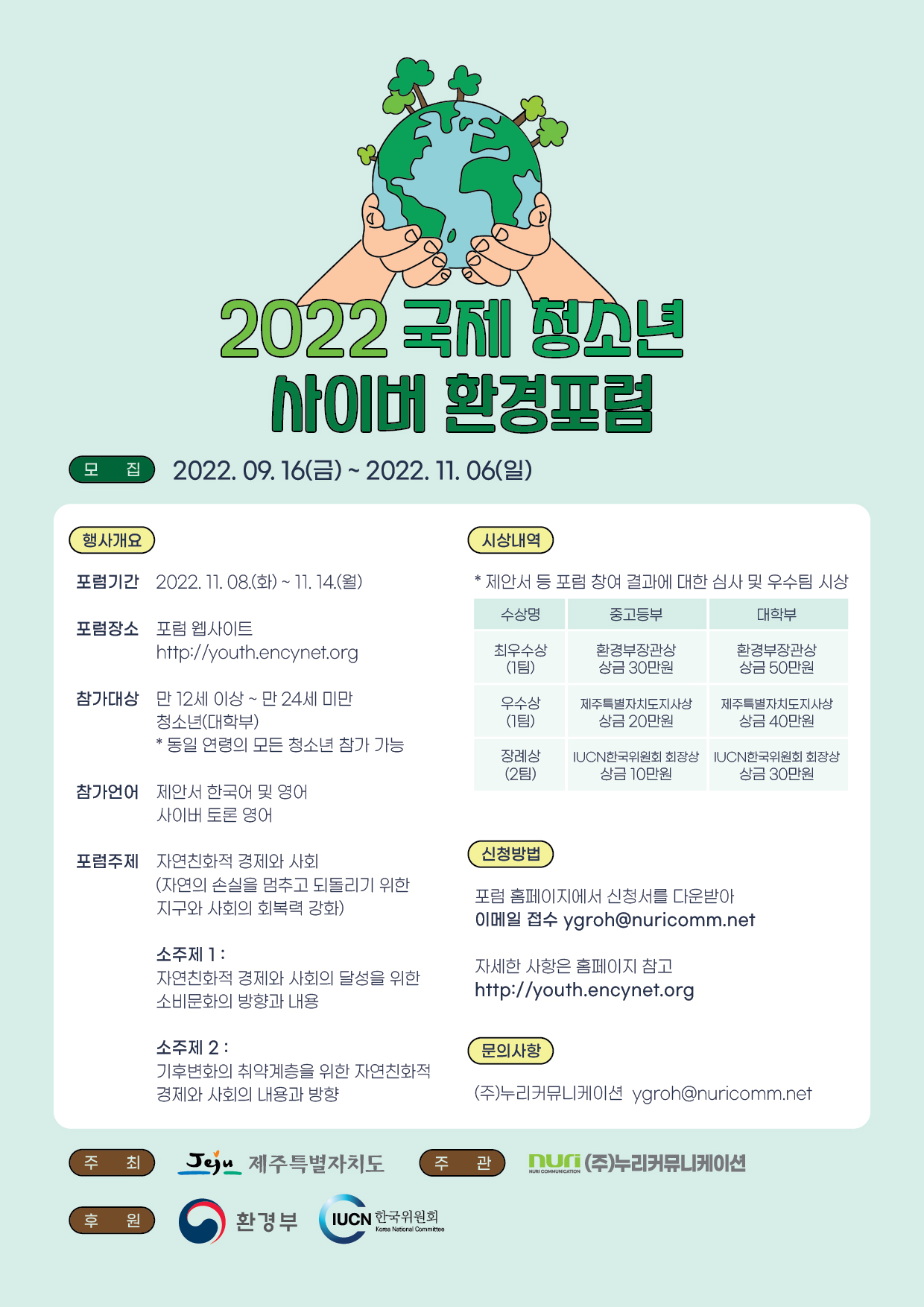 2022 국제 청소년 사이버 환경포럼

모 집 2022. 09. 16(금) ~ 2022. 11. 06(일)

행사개요

포럼기간 2022. 11. 08.(화) ~ 11. 14.(월)

포럼장소 포럼 웹사이트 http://youth.encynet.org

참가대상 만 12세 이상 ~ 만 24세 미만 청소년(대학부)
* 동일 연령의 모든 청소년 참가 가능

참가언어 제안서 한국어 및 영어
사이버 토론 영어

포럼주제 자연친화적 경제와 사회 (자연의 손실을 멈추고 되돌리기 위한 지구와 사회의 회복력 강화)

소주제 1 :
자연친화적 경제와 사회의 달성을 위한 소비문화의 방향과 내용

소주제 2 :
기후변화의 취약계층을 위한 자연친화적 경제와 사회의 내용과 방향

시상내역

* 제안서 등 포럼 참여 결과에 대한 심사 및 우수팀 시상

| 수상명 | 중고등부 | 대학부 |
|---|---|---|
| 최우수상 (1팀) | 환경부장관상 상금 30만원 | 환경부장관상 상금 50만원 |
| 우수상 (1팀) | 제주특별자치도지사상 상금 20만원 | 제주특별자치도지사상 상금 40만원 |
| 장려상 (2팀) | IUCN한국위원회 회장상 상금 10만원 | IUCN한국위원회 회장상 상금 30만원 |

신청방법

포럼 홈페이지에서 신청서를 다운받아
이메일 접수 ygroh@nuricomm.net

자세한 사항은 홈페이지 참고
http://youth.encynet.org

문의사항

(주)누리커뮤니케이션 ygroh@nuricomm.net

주 최 Jeju 제주특별자치도 주 관 nuri NURI COMMUNICATION (주)누리커뮤니케이션

후 원 환경부 IUCN 한국위원회 Korea National Committee